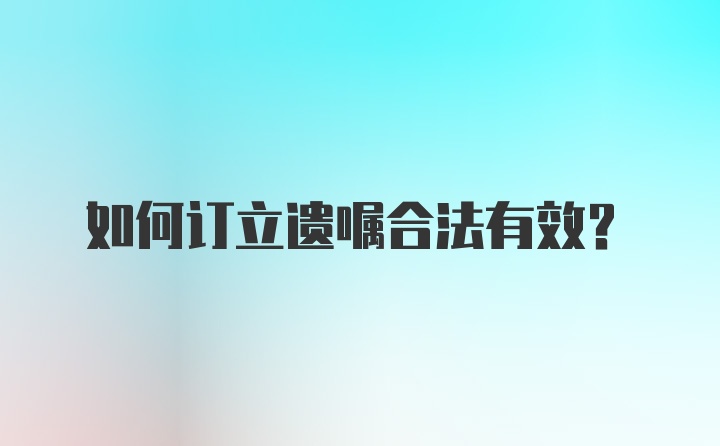 如何订立遗嘱合法有效?